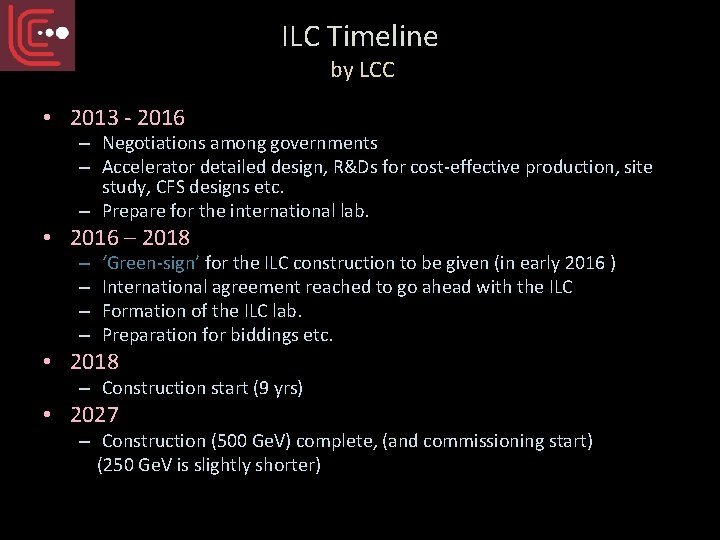 ILC Timeline
by LCC

• 2013 - 2016
– Negotiations among governments
– Accelerator detailed design, R&Ds for cost-effective production, site study, CFS designs etc.
– Prepare for the international lab.
• 2016 – 2018
– ‘Green-sign’ for the ILC construction to be given (in early 2016 )
– International agreement reached to go ahead with the ILC
– Formation of the ILC lab.
– Preparation for biddings etc.
• 2018
– Construction start (9 yrs)
• 2027
– Construction (500 GeV) complete, (and commissioning start)
(250 GeV is slightly shorter)